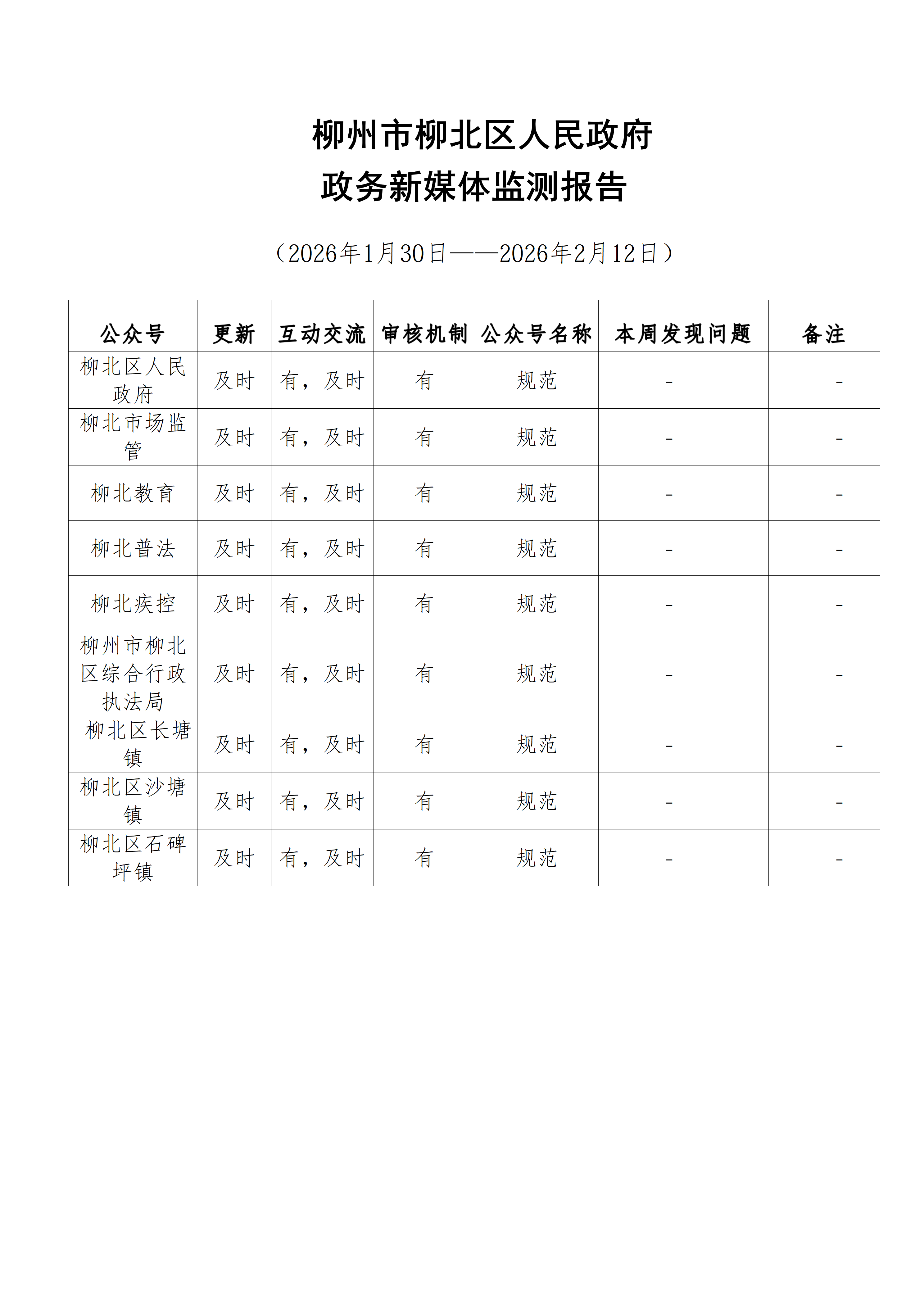 柳州市柳北区人民政府
政务新媒体监测报告

（2026年1月30日——2026年2月12日）

| 公众号 | 更新 | 互动交流 | 审核机制 | 公众号名称 | 本周发现问题 | 备注 |
|---|---|---|---|---|---|---|
| 柳北区人民政府 | 及时 | 有，及时 | 有 | 规范 | - | - |
| 柳北市场监管 | 及时 | 有，及时 | 有 | 规范 | - | - |
| 柳北教育 | 及时 | 有，及时 | 有 | 规范 | - | - |
| 柳北普法 | 及时 | 有，及时 | 有 | 规范 | - | - |
| 柳北疾控 | 及时 | 有，及时 | 有 | 规范 | - | - |
| 柳州市柳北区综合行政执法局 | 及时 | 有，及时 | 有 | 规范 | - | - |
| 柳北区长塘镇 | 及时 | 有，及时 | 有 | 规范 | - | - |
| 柳北区沙塘镇 | 及时 | 有，及时 | 有 | 规范 | - | - |
| 柳北区石碑坪镇 | 及时 | 有，及时 | 有 | 规范 | - | - |